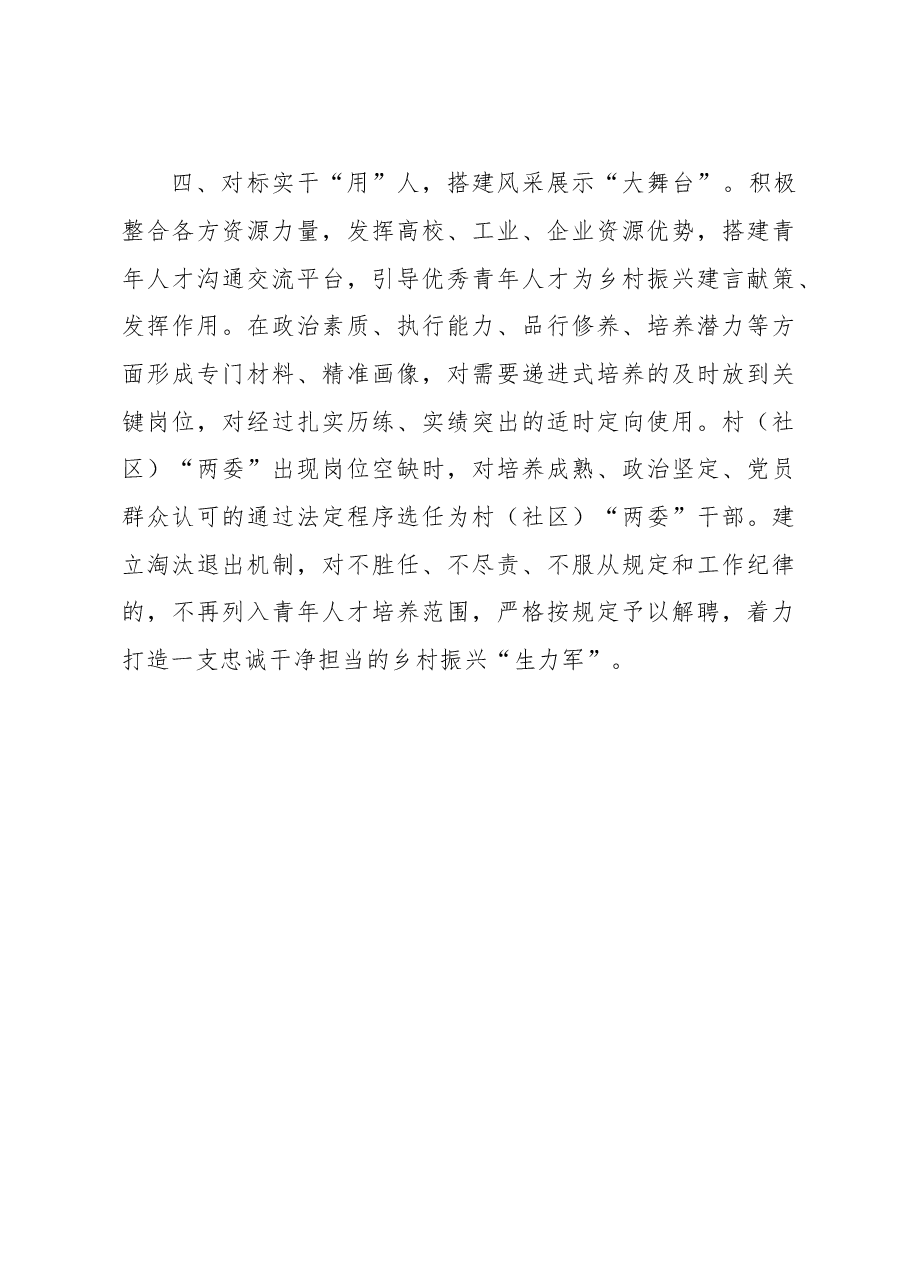 四、对标实干“用”人，搭建风采展示“大舞台”。积极整合各方资源力量，发挥高校、工业、企业资源优势，搭建青年人才沟通交流平台，引导优秀青年人才为乡村振兴建言献策、发挥作用。在政治素质、执行能力、品行修养、培养潜力等方面形成专门材料、精准画像，对需要递进式培养的及时放到关键岗位，对经过扎实历练、实绩突出的适时定向使用。村（社区）“两委”出现岗位空缺时，对培养成熟、政治坚定、党员群众认可的通过法定程序选任为村（社区）“两委”干部。建立淘汰退出机制，对不胜任、不尽责、不服从规定和工作纪律的，不再列入青年人才培养范围，严格按规定予以解聘，着力打造一支忠诚干净担当的乡村振兴“生力军”。